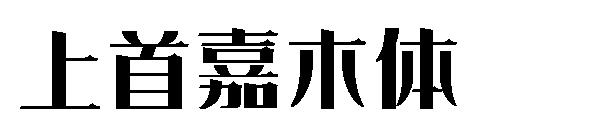 上首嘉木体